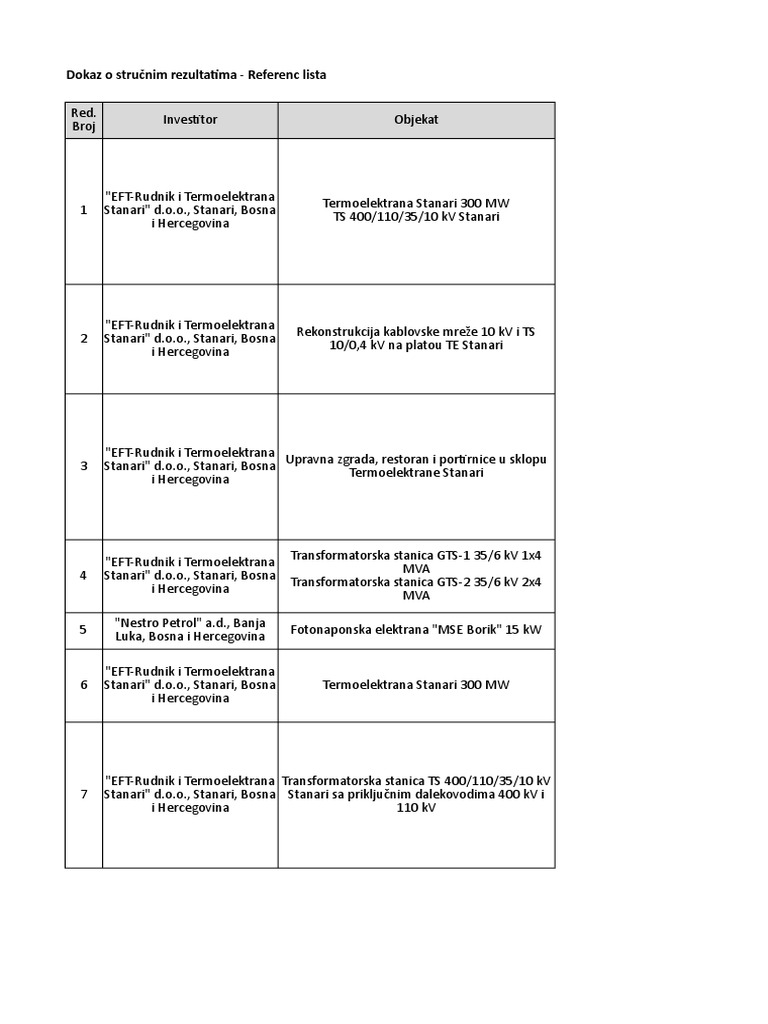 Dokaz o stručnim rezultatima - Referenc lista

| Red. Broj | Investitor | Objekat |
|---|---|---|
| 1 | "EFT-Rudnik i Termoelektrana Stanari" d.o.o., Stanari, Bosna i Hercegovina | Termoelektrana Stanari 300 MW TS 400/110/35/10 kV Stanari |
| 2 | "EFT-Rudnik i Termoelektrana Stanari" d.o.o., Stanari, Bosna i Hercegovina | Rekonstrukcija kablovske mreže 10 kV i TS 10/0,4 kV na platou TE Stanari |
| 3 | "EFT-Rudnik i Termoelektrana Stanari" d.o.o., Stanari, Bosna i Hercegovina | Upravna zgrada, restoran i portirnice u sklopu Termoelektrane Stanari |
| 4 | "EFT-Rudnik i Termoelektrana Stanari" d.o.o., Stanari, Bosna i Hercegovina | Transformatorska stanica GTS-1 35/6 kV 1x4 MVA Transformatorska stanica GTS-2 35/6 kV 2x4 MVA |
| 5 | "Nestro Petrol" a.d., Banja Luka, Bosna i Hercegovina | Fotonaponska elektrana "MSE Borik" 15 kW |
| 6 | "EFT-Rudnik i Termoelektrana Stanari" d.o.o., Stanari, Bosna i Hercegovina | Termoelektrana Stanari 300 MW |
| 7 | "EFT-Rudnik i Termoelektrana Stanari" d.o.o., Stanari, Bosna i Hercegovina | Transformatorska stanica TS 400/110/35/10 kV Stanari sa priključnim dalekovodima 400 kV i 110 kV |